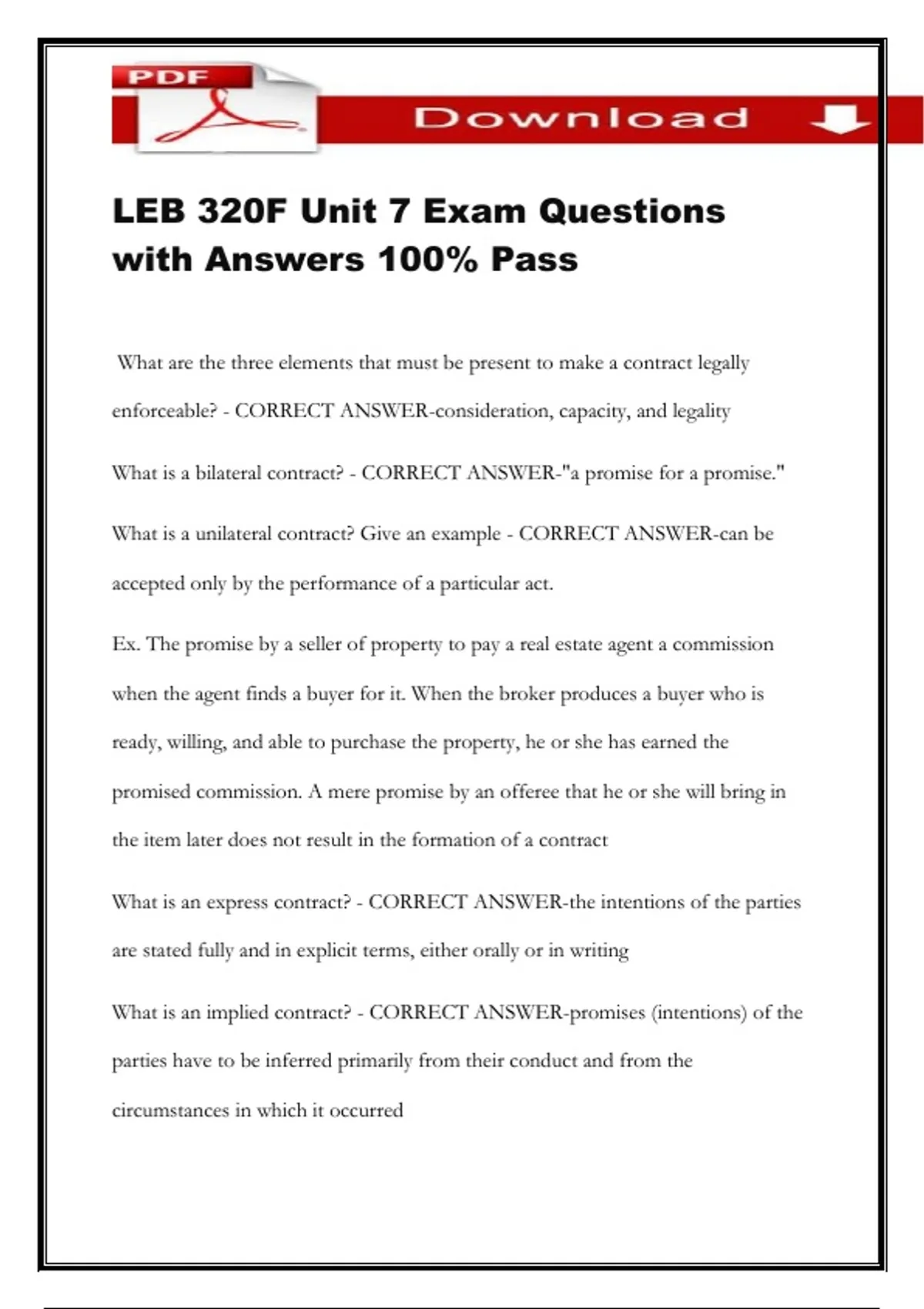 PDF

Download

LEB 320F Unit 7 Exam Questions with Answers 100% Pass

What are the three elements that must be present to make a contract legally enforceable? - CORRECT ANSWER-consideration, capacity, and legality

What is a bilateral contract? - CORRECT ANSWER-"a promise for a promise."

What is a unilateral contract? Give an example - CORRECT ANSWER-can be accepted only by the performance of a particular act.

Ex. The promise by a seller of property to pay a real estate agent a commission when the agent finds a buyer for it. When the broker produces a buyer who is ready, willing, and able to purchase the property, he or she has earned the promised commission. A mere promise by an offeree that he or she will bring in the item later does not result in the formation of a contract

What is an express contract? - CORRECT ANSWER-the intentions of the parties are stated fully and in explicit terms, either orally or in writing

What is an implied contract? - CORRECT ANSWER-promises (intentions) of the parties have to be inferred primarily from their conduct and from the circumstances in which it occurred